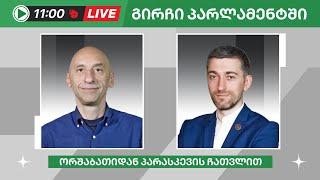 11:00 LIVE

ᲒᲘᲠᲩᲘ ᲞᲐᲠᲚᲐᲛᲔᲜᲢᲨᲘ

ᲝᲠᲨᲐᲑᲐᲗᲘᲓᲐᲜ ᲞᲐᲠᲐᲡᲙᲔᲕᲘᲡ ᲩᲐᲗᲕᲚᲘᲗ